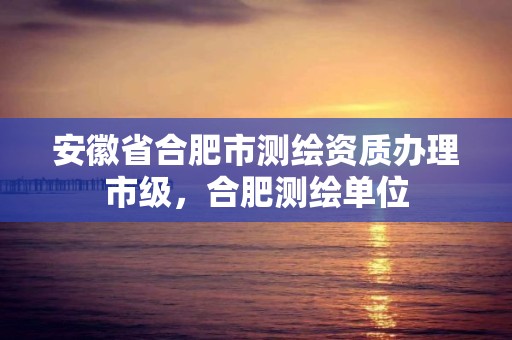 安徽省合肥市测绘资质办理市级，合肥测绘单位